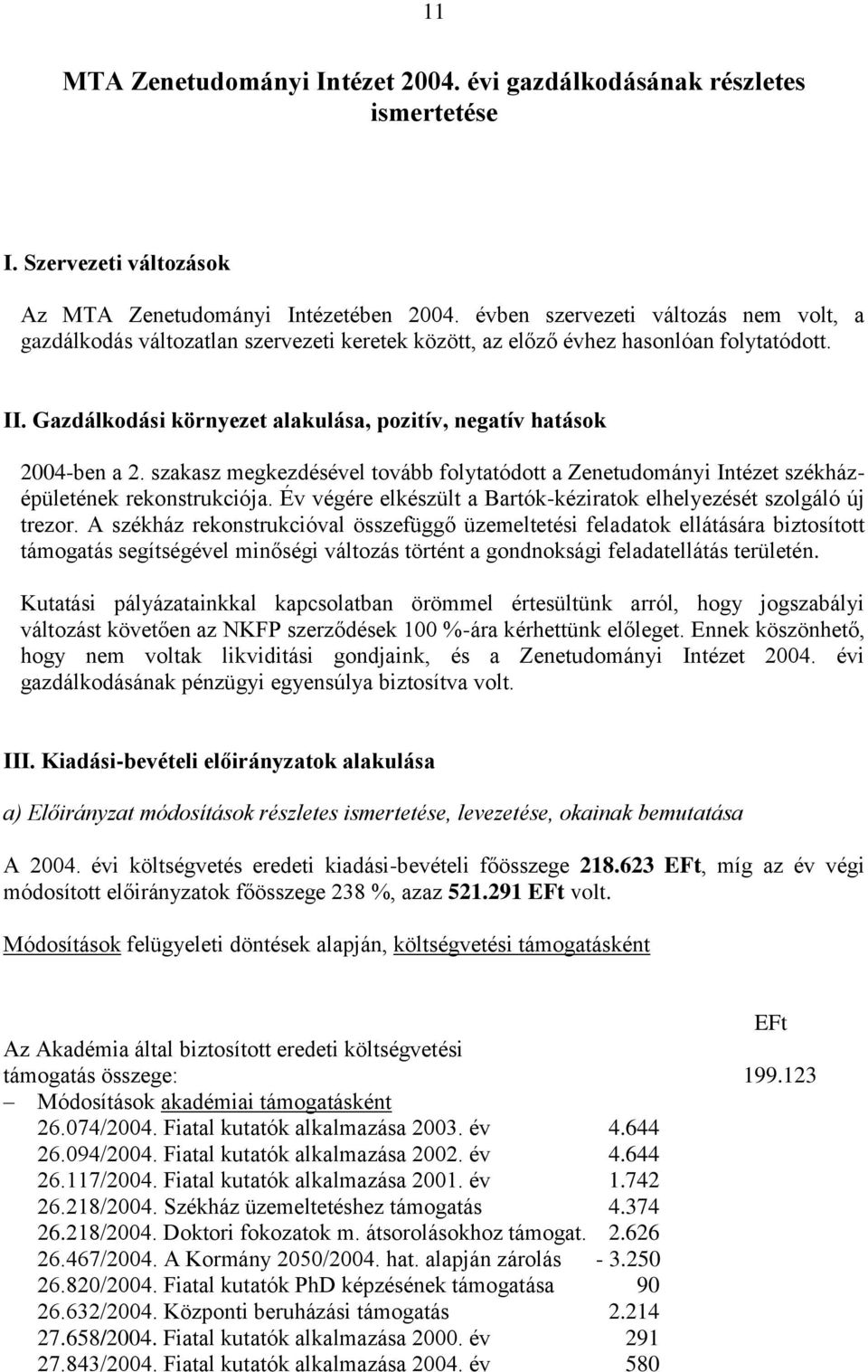 11

MTA Zenetudományi Intézet 2004. évi gazdálkodásának részletes ismertetése

I. Szervezeti változások

Az MTA Zenetudományi Intézetében 2004. évben szervezeti változás nem volt, a gazdálkodás változatlan szervezeti keretek között, az előző évhez hasonlóan folytatódott.

II. Gazdálkodási környezet alakulása, pozitív, negatív hatások

2004-ben a 2. szakasz megkezdésével tovább folytatódott a Zenetudományi Intézet székházépületének rekonstrukciója. Év végére elkészült a Bartók-kéziratok elhelyezését szolgáló új trezor. A székház rekonstrukcióval összefüggő üzemeltetési feladatok ellátására biztosított támogatás segítségével minőségi változás történt a gondnoksági feladatellátás területén.

Kutatási pályázatainkkal kapcsolatban örömmel értesültünk arról, hogy jogszabályi változást követően az NKFP szerződések 100 %-ára kérhettünk előleget. Ennek köszönhető, hogy nem voltak likviditási gondjaink, és a Zenetudományi Intézet 2004. évi gazdálkodásának pénzügyi egyensúlya biztosítva volt.

III. Kiadási-bevételi előirányzatok alakulása

a) Előirányzat módosítások részletes ismertetése, levezetése, okainak bemutatása

A 2004. évi költségvetés eredeti kiadási-bevételi főösszege 218.623 EFt, míg az év végi módosított előirányzatok főösszege 238 %, azaz 521.291 EFt volt.

Módosítások felügyeleti döntések alapján, költségvetési támogatásként

EFt

Az Akadémia által biztosított eredeti költségvetési támogatás összege: 199.123

– Módosítások akadémiai támogatásként

26.074/2004. Fiatal kutatók alkalmazása 2003. év 4.644
26.094/2004. Fiatal kutatók alkalmazása 2002. év 4.644
26.117/2004. Fiatal kutatók alkalmazása 2001. év 1.742
26.218/2004. Székház üzemeltetéshez támogatás 4.374
26.218/2004. Doktori fokozatok m. átsorolásokhoz támogat. 2.626
26.467/2004. A Kormány 2050/2004. hat. alapján zárolás - 3.250
26.820/2004. Fiatal kutatók PhD képzésének támogatása 90
26.632/2004. Központi beruházási támogatás 2.214
27.658/2004. Fiatal kutatók alkalmazása 2000. év 291
27.843/2004. Fiatal kutatók alkalmazása 2004. év 580